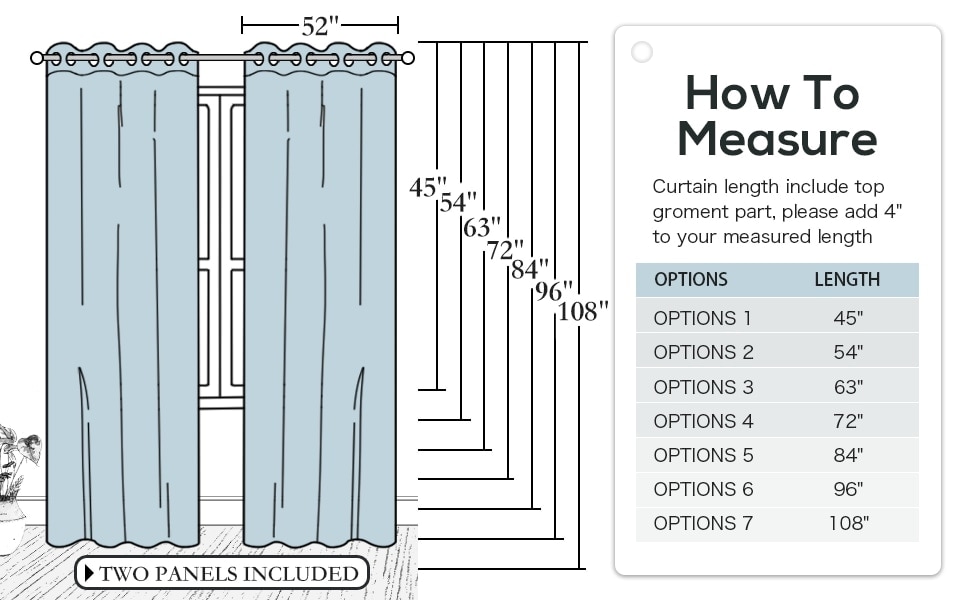 52"

45"
54"
63"
72"
84"
96"
108"

TWO PANELS INCLUDED

How To Measure

Curtain length include top groment part, please add 4" to your measured length

| OPTIONS | LENGTH |
|---|---|
| OPTIONS 1 | 45" |
| OPTIONS 2 | 54" |
| OPTIONS 3 | 63" |
| OPTIONS 4 | 72" |
| OPTIONS 5 | 84" |
| OPTIONS 6 | 96" |
| OPTIONS 7 | 108" |